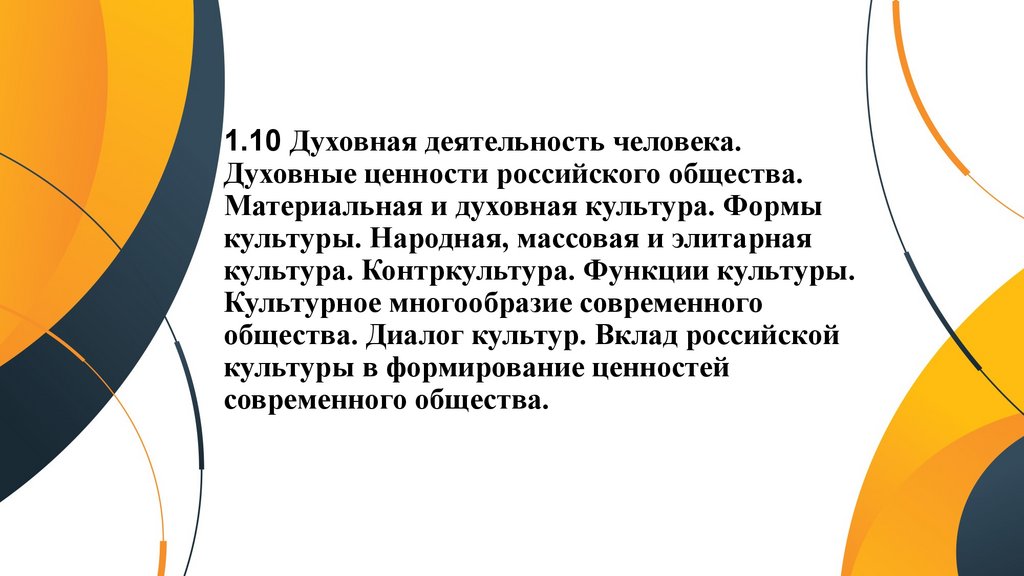 1.10 Духовная деятельность человека. Духовные ценности российского общества. Материальная и духовная культура. Формы культуры. Народная, массовая и элитарная культура. Контркультура. Функции культуры. Культурное многообразие современного общества. Диалог культур. Вклад российской культуры в формирование ценностей современного общества.